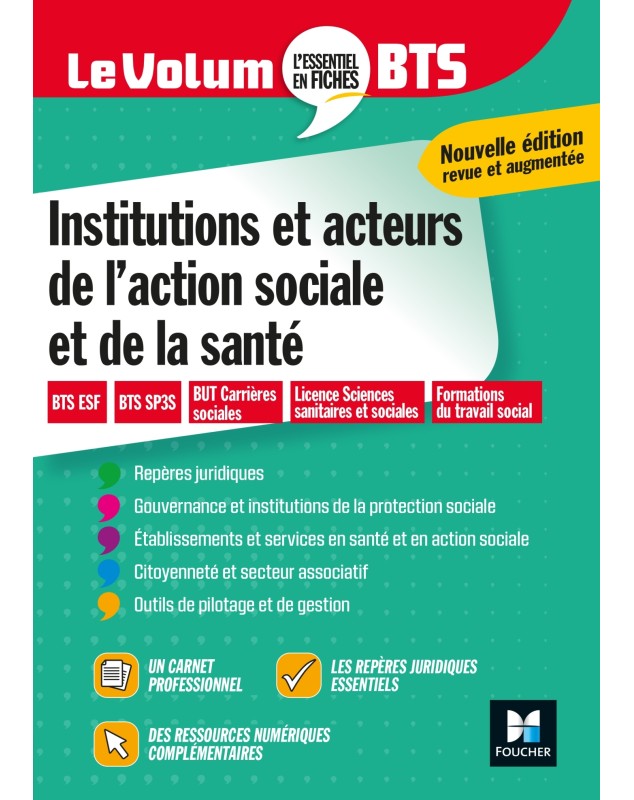 Le Volum L'ESSENTIEL EN FICHES BTS

Nouvelle édition revue et augmentée

Institutions et acteurs de l'action sociale et de la santé

BTS ESF

BTS SP3S

BUT Carrières sociales

Licence Sciences sanitaires et sociales

Formations du travail social

Repères juridiques

Gouvernance et institutions de la protection sociale

Établissements et services en santé et en action sociale

Citoyenneté et secteur associatif

Outils de pilotage et de gestion

UN CARNET PROFESSIONNEL

LES REPÈRES JURIDIQUES ESSENTIELS

DES RESSOURCES NUMÉRIQUES COMPLÉMENTAIRES

FOUCHER